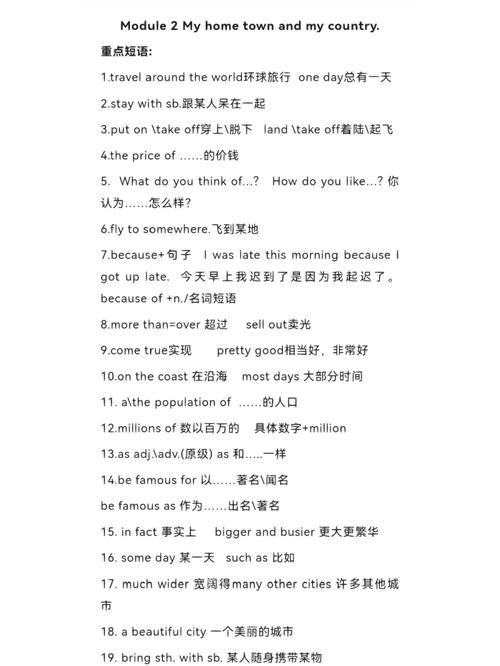 Module 2 My home town and my country.

重点短语:

1.travel around the world环球旅行 one day总有一天

2.stay with sb.跟某人呆在一起

3.put on \take off穿上\脱下 land \take off着陆\起飞

4.the price of ……的价钱

5. What do you think of...? How do you like...? 你认为……怎么样?

6.fly to somewhere.飞到某地

7.because+句子 I was late this morning because I got up late. 今天早上我迟到了是因为我起迟了。because of +n./名词短语

8.more than=over 超过 sell out卖光

9.come true实现 pretty good相当好，非常好

10.on the coast 在沿海 most days 大部分时间

11. a\the population of ……的人口

12.millions of 数以百万的 具体数字+million

13.as adj.\adv.(原级) as 和…..一样

14.be famous for 以……著名\闻名

be famous as 作为……出名\著名

15. in fact 事实上 bigger and busier 更大更繁华

16. some day 某一天 such as 比如

17. much wider 宽阔得many other cities 许多其他城市

18. a beautiful city 一个美丽的城市

19. bring sth. with sb. 某人随身携带某物